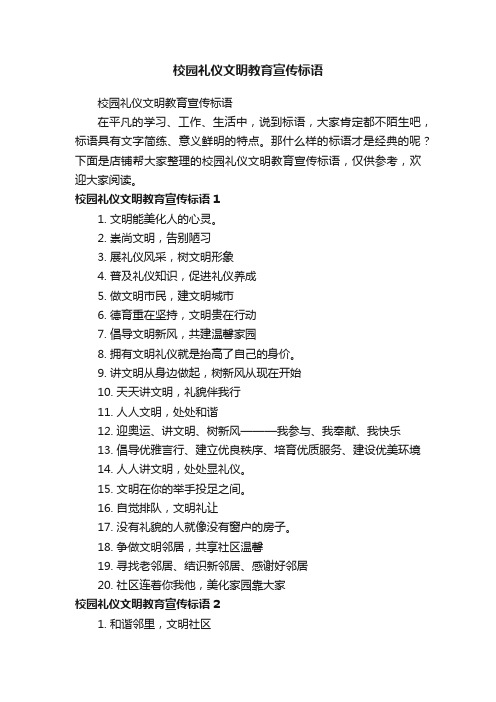 校园礼仪文明教育宣传标语

校园礼仪文明教育宣传标语

在平凡的学习、工作、生活中，说到标语，大家肯定都不陌生吧，标语具有文字简练、意义鲜明的特点。那什么样的标语才是经典的呢？下面是店铺帮大家整理的校园礼仪文明教育宣传标语，仅供参考，欢迎大家阅读。

校园礼仪文明教育宣传标语 1

1. 文明能美化人的心灵。
2. 崇尚文明，告别陋习
3. 展礼仪风采，树文明形象
4. 普及礼仪知识，促进礼仪养成
5. 做文明市民，建文明城市
6. 德育重在坚持，文明贵在行动
7. 倡导文明新风，共建温馨家园
8. 拥有文明礼仪就是抬高了自己的身价。
9. 讲文明从身边做起，树新风从现在开始
10. 天天讲文明，礼貌伴我行
11. 人人文明，处处和谐
12. 迎奥运、讲文明、树新风———我参与、我奉献、我快乐
13. 倡导优雅言行、建立优良秩序、培育优质服务、建设优美环境
14. 人人讲文明，处处显礼仪。
15. 文明在你的举手投足之间。
16. 自觉排队，文明礼让
17. 没有礼貌的人就像没有窗户的房子。
18. 争做文明邻居，共享社区温馨
19. 寻找老邻居、结识新邻居、感谢好邻居
20. 社区连着你我他，美化家园靠大家

校园礼仪文明教育宣传标语 2

1. 和谐邻里，文明社区